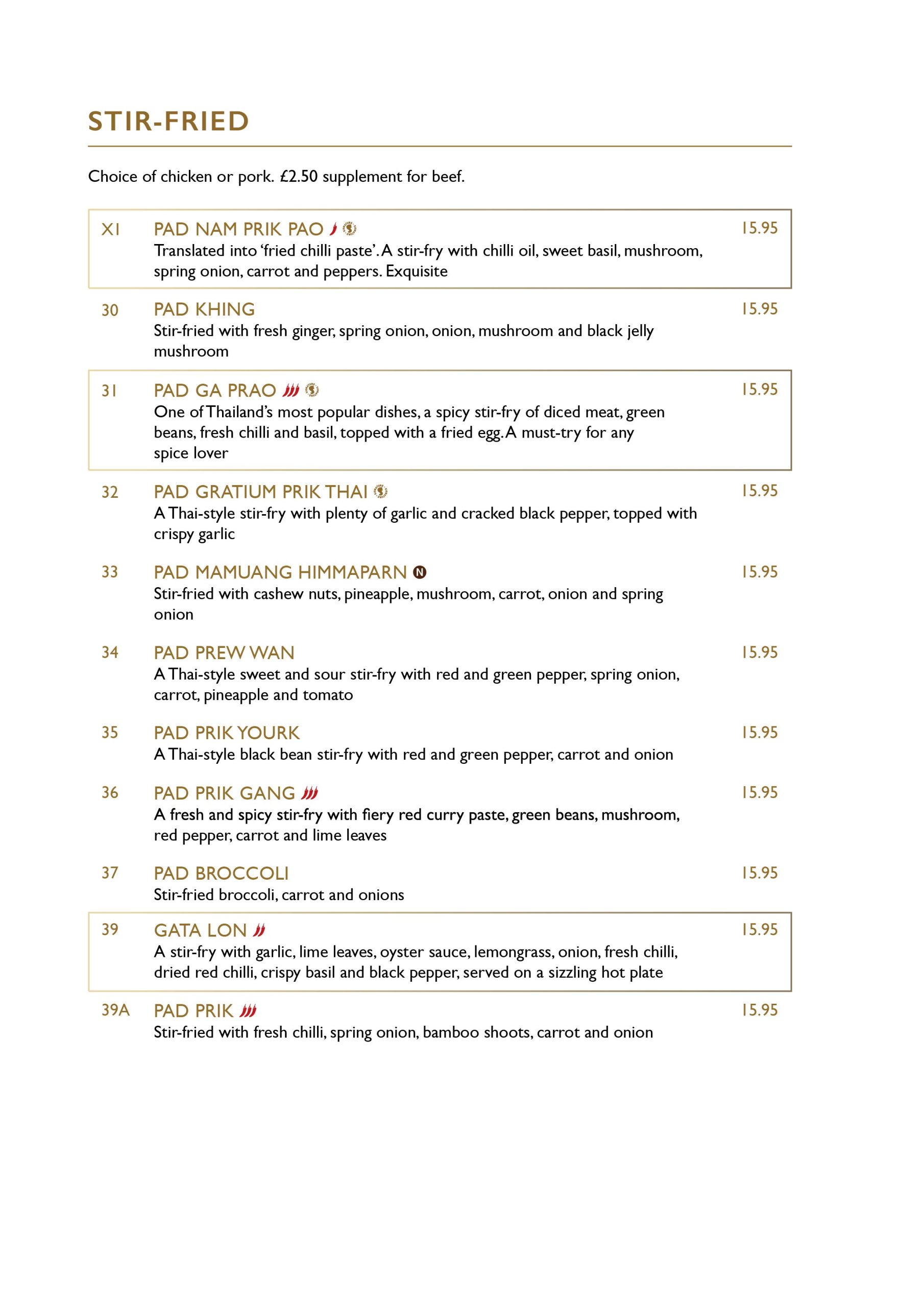 STIR-FRIED

Choice of chicken or pork. £2.50 supplement for beef.

X1 PAD NAM PRIK PAO 15.95
Translated into 'fried chilli paste'. A stir-fry with chilli oil, sweet basil, mushroom, spring onion, carrot and peppers. Exquisite

30 PAD KHING 15.95
Stir-fried with fresh ginger, spring onion, onion, mushroom and black jelly mushroom

31 PAD GA PRAO 15.95
One of Thailand's most popular dishes, a spicy stir-fry of diced meat, green beans, fresh chilli and basil, topped with a fried egg. A must-try for any spice lover

32 PAD GRATIUM PRIK THAI 15.95
A Thai-style stir-fry with plenty of garlic and cracked black pepper, topped with crispy garlic

33 PAD MAMUANG HIMMAPARN N 15.95
Stir-fried with cashew nuts, pineapple, mushroom, carrot, onion and spring onion

34 PAD PREW WAN 15.95
A Thai-style sweet and sour stir-fry with red and green pepper, spring onion, carrot, pineapple and tomato

35 PAD PRIK YOURK 15.95
A Thai-style black bean stir-fry with red and green pepper, carrot and onion

36 PAD PRIK GANG 15.95
A fresh and spicy stir-fry with fiery red curry paste, green beans, mushroom, red pepper, carrot and lime leaves

37 PAD BROCCOLI 15.95
Stir-fried broccoli, carrot and onions

39 GATA LON 15.95
A stir-fry with garlic, lime leaves, oyster sauce, lemongrass, onion, fresh chilli, dried red chilli, crispy basil and black pepper, served on a sizzling hot plate

39A PAD PRIK 15.95
Stir-fried with fresh chilli, spring onion, bamboo shoots, carrot and onion